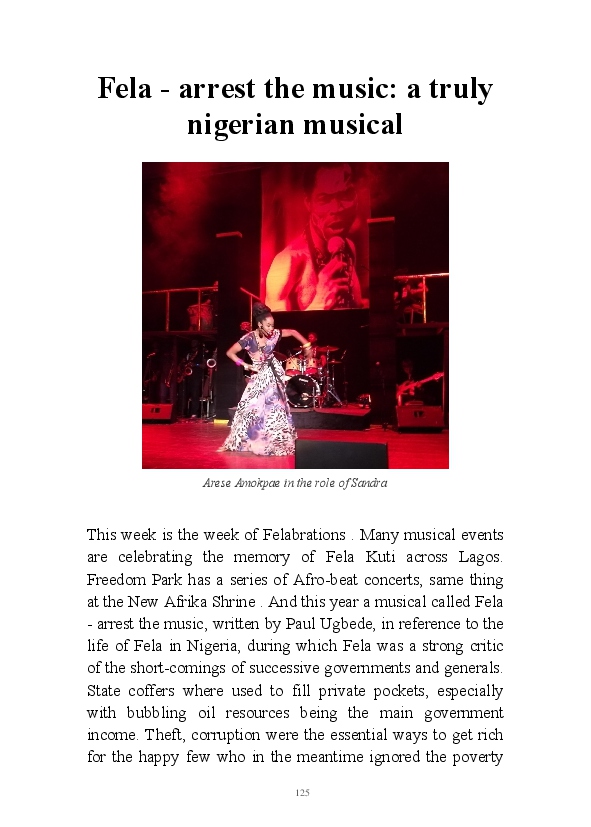 Fela - arrest the music: a truly nigerian musical

Arese Amokpae in the role of Sandra

This week is the week of Felabrations . Many musical events are celebrating the memory of Fela Kuti across Lagos. Freedom Park has a series of Afro-beat concerts, same thing at the New Afrika Shrine . And this year a musical called Fela - arrest the music, written by Paul Ugbede, in reference to the life of Fela in Nigeria, during which Fela was a strong critic of the short-comings of successive governments and generals. State coffers where used to fill private pockets, especially with bubbling oil resources being the main government income. Theft, corruption were the essential ways to get rich for the happy few who in the meantime ignored the poverty

125